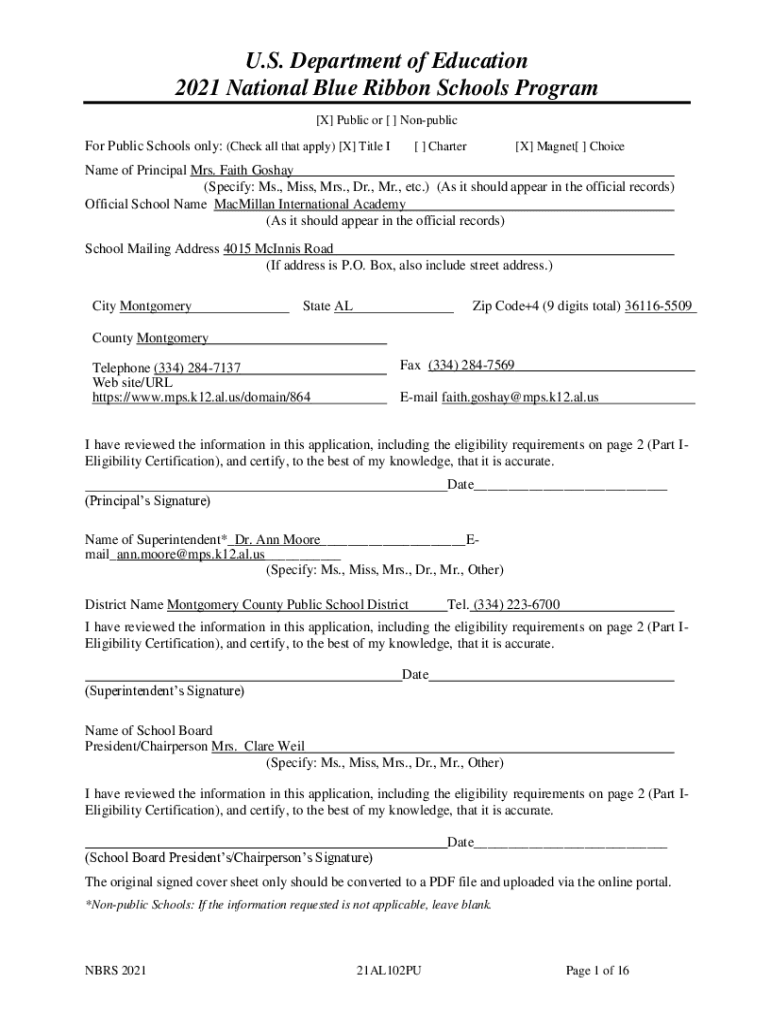 U.S. Department of Education
2021 National Blue Ribbon Schools Program

[X] Public or [ ] Non-public

For Public Schools only: (Check all that apply) [X] Title I [ ] Charter [X] Magnet[ ] Choice

Name of Principal Mrs. Faith Goshay
(Specify: Ms., Miss, Mrs., Dr., Mr., etc.) (As it should appear in the official records)
Official School Name MacMillan International Academy
(As it should appear in the official records)

School Mailing Address 4015 McInnis Road
(If address is P.O. Box, also include street address.)

City Montgomery State AL Zip Code+4 (9 digits total) 36116-5509

County Montgomery

Telephone (334) 284-7137 Fax (334) 284-7569
Web site/URL https://www.mps.k12.al.us/domain/864 E-mail faith.goshay@mps.k12.al.us

I have reviewed the information in this application, including the eligibility requirements on page 2 (Part I-Eligibility Certification), and certify, to the best of my knowledge, that it is accurate.

Date
(Principal's Signature)

Name of Superintendent* Dr. Ann Moore E-mail ann.moore@mps.k12.al.us
(Specify: Ms., Miss, Mrs., Dr., Mr., Other)

District Name Montgomery County Public School District Tel. (334) 223-6700
I have reviewed the information in this application, including the eligibility requirements on page 2 (Part I-Eligibility Certification), and certify, to the best of my knowledge, that it is accurate.

Date
(Superintendent's Signature)

Name of School Board
President/Chairperson Mrs. Clare Weil
(Specify: Ms., Miss, Mrs., Dr., Mr., Other)

I have reviewed the information in this application, including the eligibility requirements on page 2 (Part I-Eligibility Certification), and certify, to the best of my knowledge, that it is accurate.

Date
(School Board President's/Chairperson's Signature)

The original signed cover sheet only should be converted to a PDF file and uploaded via the online portal.

*Non-public Schools: If the information requested is not applicable, leave blank.

NBRS 2021 21AL102PU Page 1 of 16